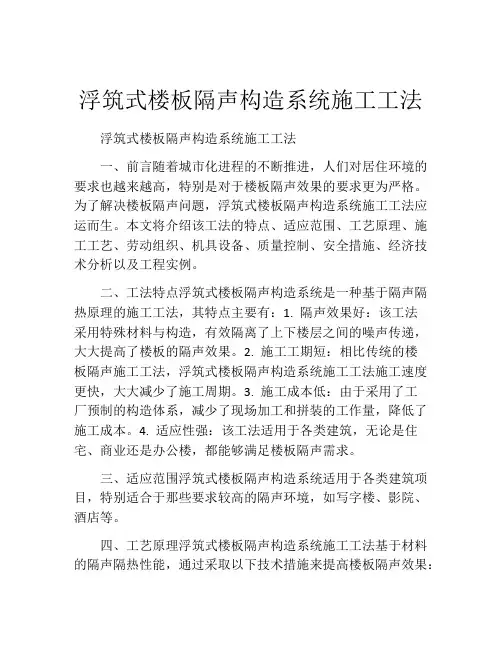 浮筑式楼板隔声构造系统施工工法

浮筑式楼板隔声构造系统施工工法

一、前言随着城市化进程的不断推进，人们对居住环境的要求也越来越高，特别是对于楼板隔声效果的要求更为严格。为了解决楼板隔声问题，浮筑式楼板隔声构造系统施工工法应运而生。本文将介绍该工法的特点、适应范围、工艺原理、施工工艺、劳动组织、机具设备、质量控制、安全措施、经济技术分析以及工程实例。

二、工法特点浮筑式楼板隔声构造系统是一种基于隔声隔热原理的施工工法，其特点主要有：1. 隔声效果好：该工法采用特殊材料与构造，有效隔离了上下楼层之间的噪声传递，大大提高了楼板的隔声效果。2. 施工工期短：相比传统的楼板隔声施工工法，浮筑式楼板隔声构造系统施工工法施工速度更快，大大减少了施工周期。3. 施工成本低：由于采用了工厂预制的构造体系，减少了现场加工和拼装的工作量，降低了施工成本。4. 适应性强：该工法适用于各类建筑，无论是住宅、商业还是办公楼，都能够满足楼板隔声需求。

三、适应范围浮筑式楼板隔声构造系统适用于各类建筑项目，特别适合于那些要求较高的隔声环境，如写字楼、影院、酒店等。

四、工艺原理浮筑式楼板隔声构造系统施工工法基于材料的隔声隔热性能，通过采取以下技术措施来提高楼板隔声效果：